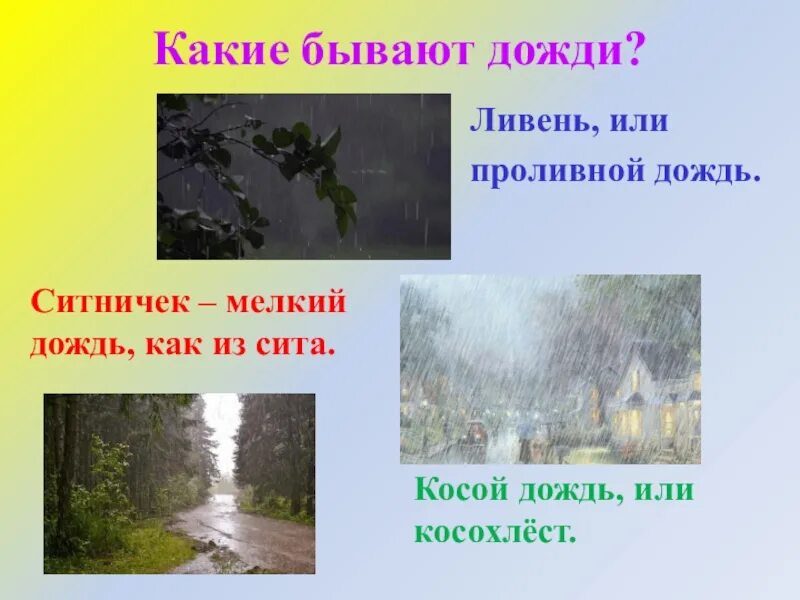 Какие бывают дожди?

Ливень, или проливной дождь.

Ситничек – мелкий дождь, как из сита.

Косой дождь, или косохлёст.